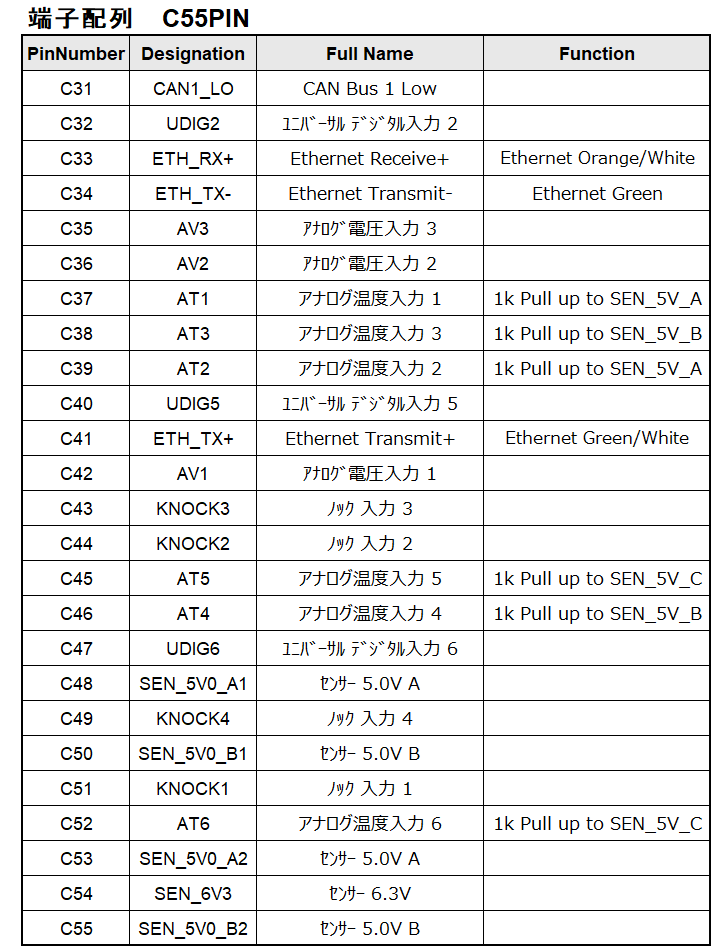 端子配列　C55PIN

| PinNumber | Designation | Full Name | Function |
|---|---|---|---|
| C31 | CAN1_LO | CAN Bus 1 Low | |
| C32 | UDIG2 | ﾕﾆﾊﾞｰｻﾙ ﾃﾞｼﾞﾀﾙ入力 2 | |
| C33 | ETH_RX+ | Ethernet Receive+ | Ethernet Orange/White |
| C34 | ETH_TX- | Ethernet Transmit- | Ethernet Green |
| C35 | AV3 | ｱﾅﾛｸﾞ電圧入力 3 | |
| C36 | AV2 | ｱﾅﾛｸﾞ電圧入力 2 | |
| C37 | AT1 | アナログ温度入力 1 | 1k Pull up to SEN_5V_A |
| C38 | AT3 | アナログ温度入力 3 | 1k Pull up to SEN_5V_B |
| C39 | AT2 | アナログ温度入力 2 | 1k Pull up to SEN_5V_A |
| C40 | UDIG5 | ﾕﾆﾊﾞｰｻﾙ ﾃﾞｼﾞﾀﾙ入力 5 | |
| C41 | ETH_TX+ | Ethernet Transmit+ | Ethernet Green/White |
| C42 | AV1 | ｱﾅﾛｸﾞ電圧入力 1 | |
| C43 | KNOCK3 | ﾉｯｸ 入力 3 | |
| C44 | KNOCK2 | ﾉｯｸ 入力 2 | |
| C45 | AT5 | アナログ温度入力 5 | 1k Pull up to SEN_5V_C |
| C46 | AT4 | アナログ温度入力 4 | 1k Pull up to SEN_5V_B |
| C47 | UDIG6 | ﾕﾆﾊﾞｰｻﾙ ﾃﾞｼﾞﾀﾙ入力 6 | |
| C48 | SEN_5V0_A1 | ｾﾝｻｰ 5.0V A | |
| C49 | KNOCK4 | ﾉｯｸ 入力 4 | |
| C50 | SEN_5V0_B1 | ｾﾝｻｰ 5.0V B | |
| C51 | KNOCK1 | ﾉｯｸ 入力 1 | |
| C52 | AT6 | アナログ温度入力 6 | 1k Pull up to SEN_5V_C |
| C53 | SEN_5V0_A2 | ｾﾝｻｰ 5.0V A | |
| C54 | SEN_6V3 | ｾﾝｻｰ 6.3V | |
| C55 | SEN_5V0_B2 | ｾﾝｻｰ 5.0V B | |